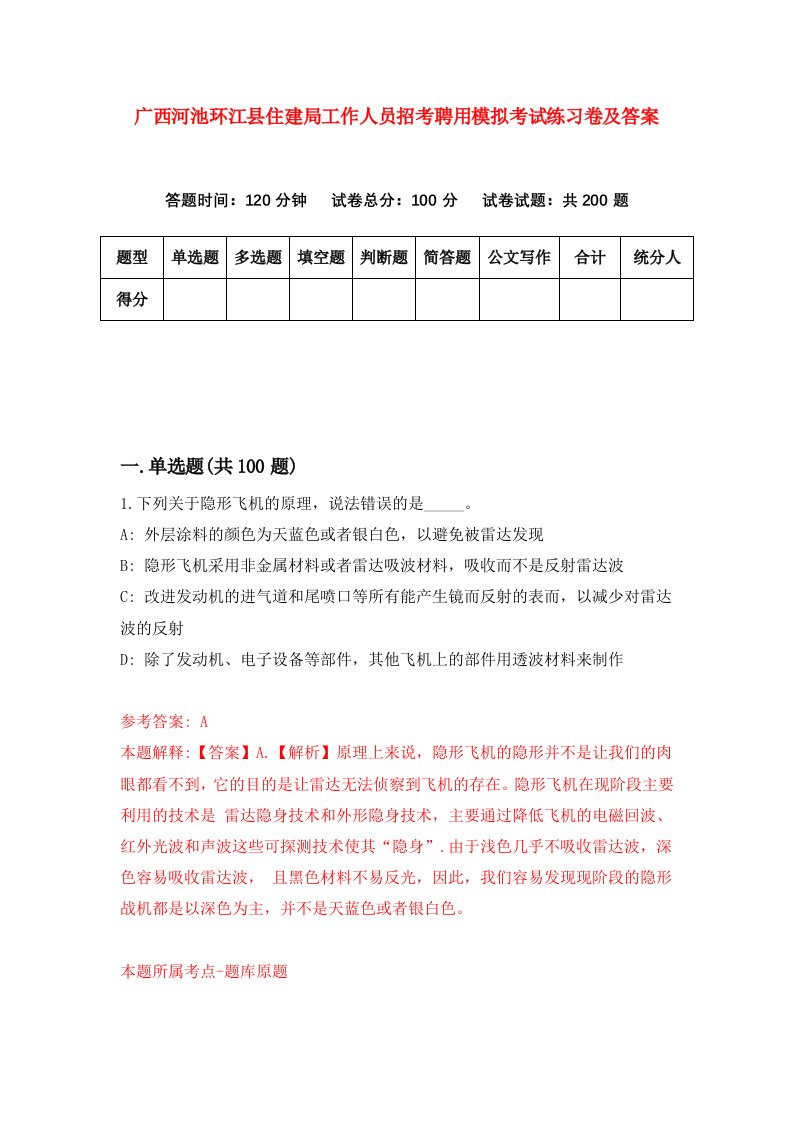 广西河池环江县住建局工作人员招考聘用模拟考试练习卷及答案

答题时间：120 分钟　试卷总分：100 分　试卷试题：共 200 题

| 题型 | 单选题 | 多选题 | 填空题 | 判断题 | 简答题 | 公文写作 | 合计 | 统分人 |
|---|---|---|---|---|---|---|---|---|
| 得分 | | | | | | | | |

一.单选题(共 100 题)

1.下列关于隐形飞机的原理，说法错误的是_____。
A: 外层涂料的颜色为天蓝色或者银白色，以避免被雷达发现
B: 隐形飞机采用非金属材料或者雷达吸波材料，吸收而不是反射雷达波
C: 改进发动机的进气道和尾喷口等所有能产生镜而反射的表面，以减少对雷达波的反射
D: 除了发动机、电子设备等部件，其他飞机上的部件用透波材料来制作

参考答案: A
本题解释:【答案】A.【解析】原理上来说，隐形飞机的隐形并不是让我们的肉眼都看不到，它的目的是让雷达无法侦察到飞机的存在。隐形飞机在现阶段主要利用的技术是 雷达隐身技术和外形隐身技术，主要通过降低飞机的电磁回波、红外光波和声波这些可探测技术使其“隐身”.由于浅色几乎不吸收雷达波，深色容易吸收雷达波， 且黑色材料不易反光，因此，我们容易发现现阶段的隐形战机都是以深色为主，并不是天蓝色或者银白色。

本题所属考点-题库原题